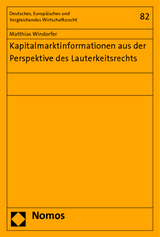 Deutsches, Europäisches und Vergleichendes Wirtschaftsrecht

82

Matthias Windorfer

Kapitalmarktinformationen aus der Perspektive des Lauterkeitsrechts

Nomos